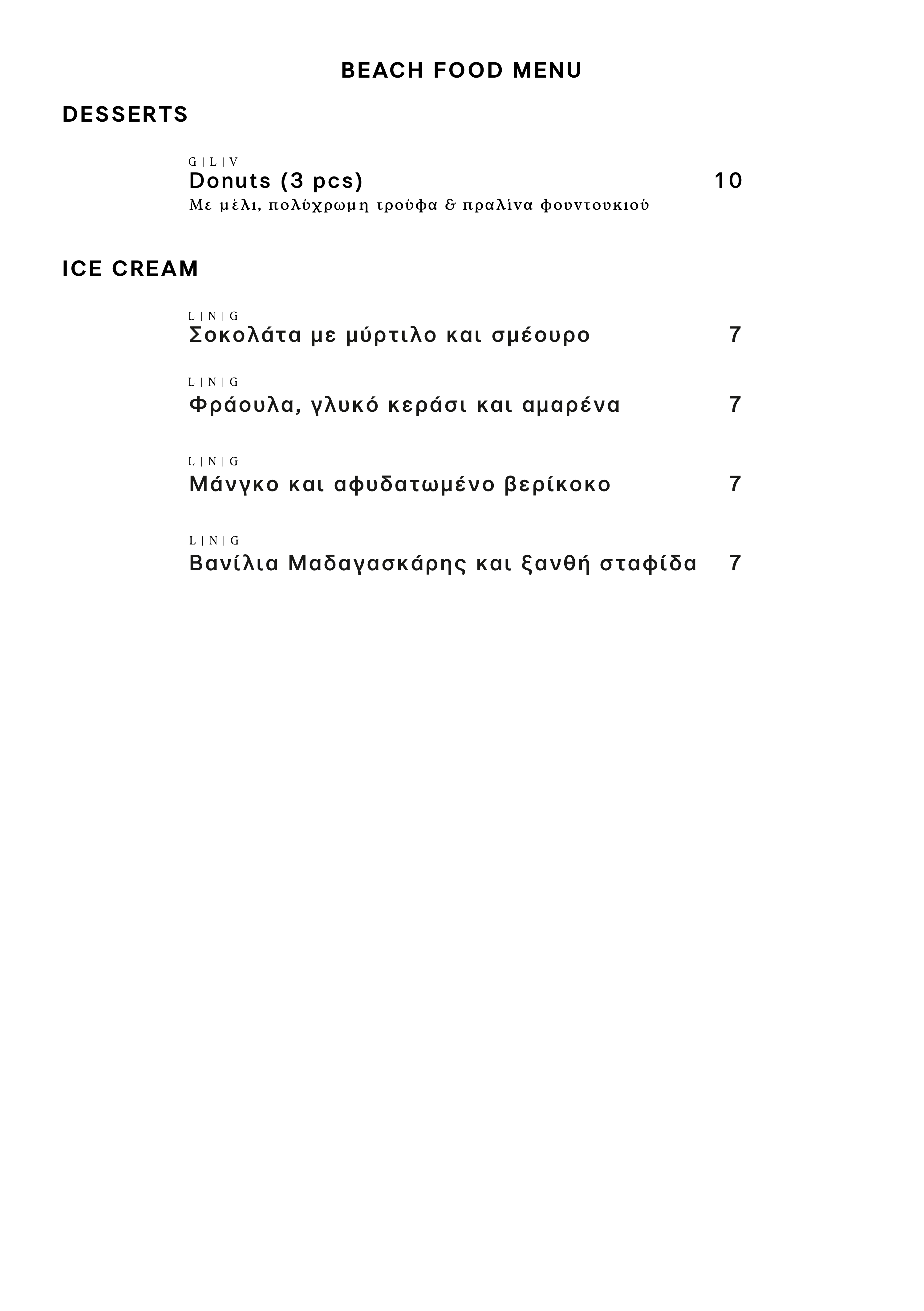 BEACH FOOD MENU

DESSERTS

G | L | V
Donuts (3 pcs) 10
Με μέλι, πολύχρωμη τρούφα & πραλίνα φουντουκιού

ICE CREAM

L | N | G
Σοκολάτα με μύρτιλο και σμέουρο 7

L | N | G
Φράουλα, γλυκό κεράσι και αμαρένα 7

L | N | G
Μάνγκο και αφυδατωμένο βερίκοκο 7

L | N | G
Βανίλια Μαδαγασκάρης και ξανθή σταφίδα 7